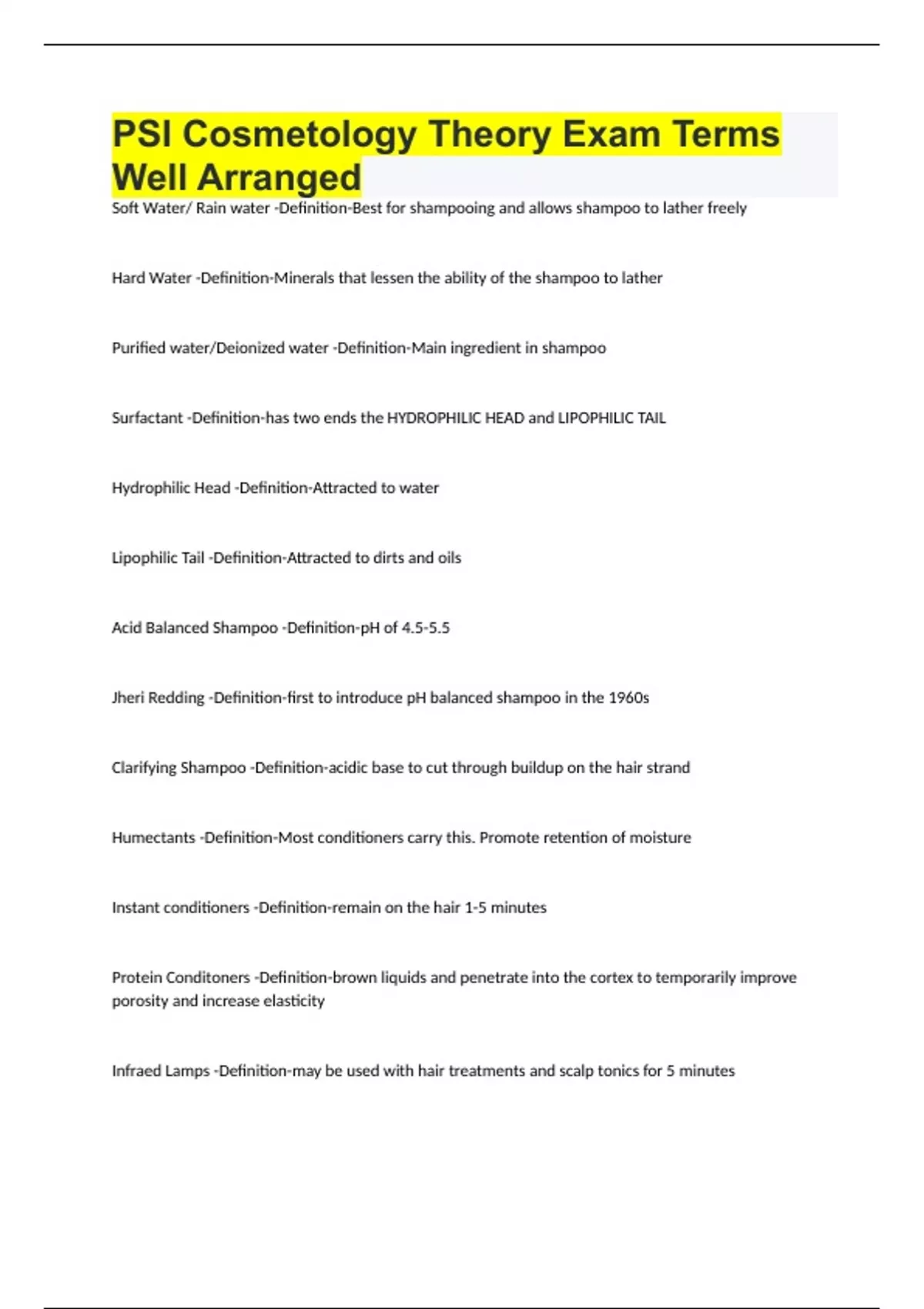 PSI Cosmetology Theory Exam Terms Well Arranged

Soft Water/ Rain water -Definition-Best for shampooing and allows shampoo to lather freely

Hard Water -Definition-Minerals that lessen the ability of the shampoo to lather

Purified water/Deionized water -Definition-Main ingredient in shampoo

Surfactant -Definition-has two ends the HYDROPHILIC HEAD and LIPOPHILIC TAIL

Hydrophilic Head -Definition-Attracted to water

Lipophilic Tail -Definition-Attracted to dirts and oils

Acid Balanced Shampoo -Definition-pH of 4.5-5.5

Jheri Redding -Definition-first to introduce pH balanced shampoo in the 1960s

Clarifying Shampoo -Definition-acidic base to cut through buildup on the hair strand

Humectants -Definition-Most conditioners carry this. Promote retention of moisture

Instant conditioners -Definition-remain on the hair 1-5 minutes

Protein Conditoners -Definition-brown liquids and penetrate into the cortex to temporarily improve porosity and increase elasticity

Infraed Lamps -Definition-may be used with hair treatments and scalp tonics for 5 minutes